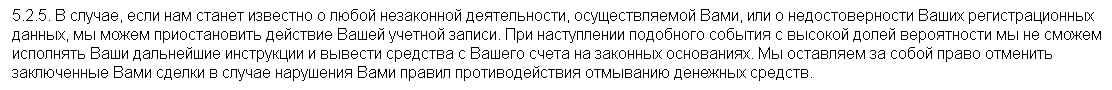 5.2.5. В случае, если нам станет известно о любой незаконной деятельности, осуществляемой Вами, или о недостоверности Ваших регистрационных данных, мы можем приостановить действие Вашей учетной записи. При наступлении подобного события с высокой долей вероятности мы не сможем исполнять Ваши дальнейшие инструкции и вывести средства с Вашего счета на законных основаниях. Мы оставляем за собой право отменить заключенные Вами сделки в случае нарушения Вами правил противодействия отмыванию денежных средств.